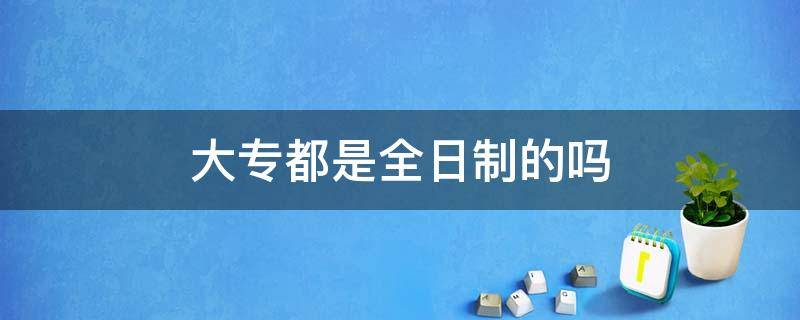 大专都是全日制的吗